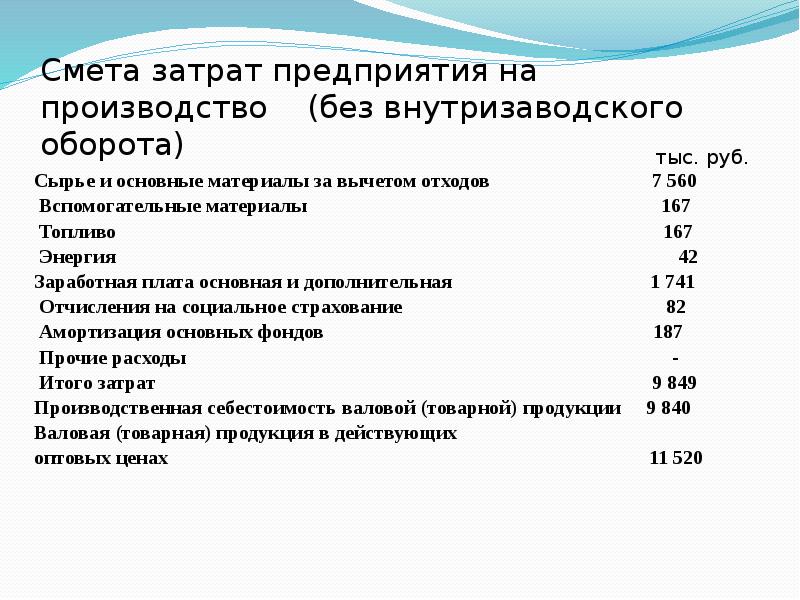 Смета затрат предприятия на производство (без внутризаводского оборота)

тыс. руб.

Сырье и основные материалы за вычетом отходов 7 560
Вспомогательные материалы 167
Топливо 167
Энергия 42
Заработная плата основная и дополнительная 1 741
Отчисления на социальное страхование 82
Амортизация основных фондов 187
Прочие расходы -
Итого затрат 9 849
Производственная себестоимость валовой (товарной) продукции 9 840
Валовая (товарная) продукция в действующих оптовых ценах 11 520